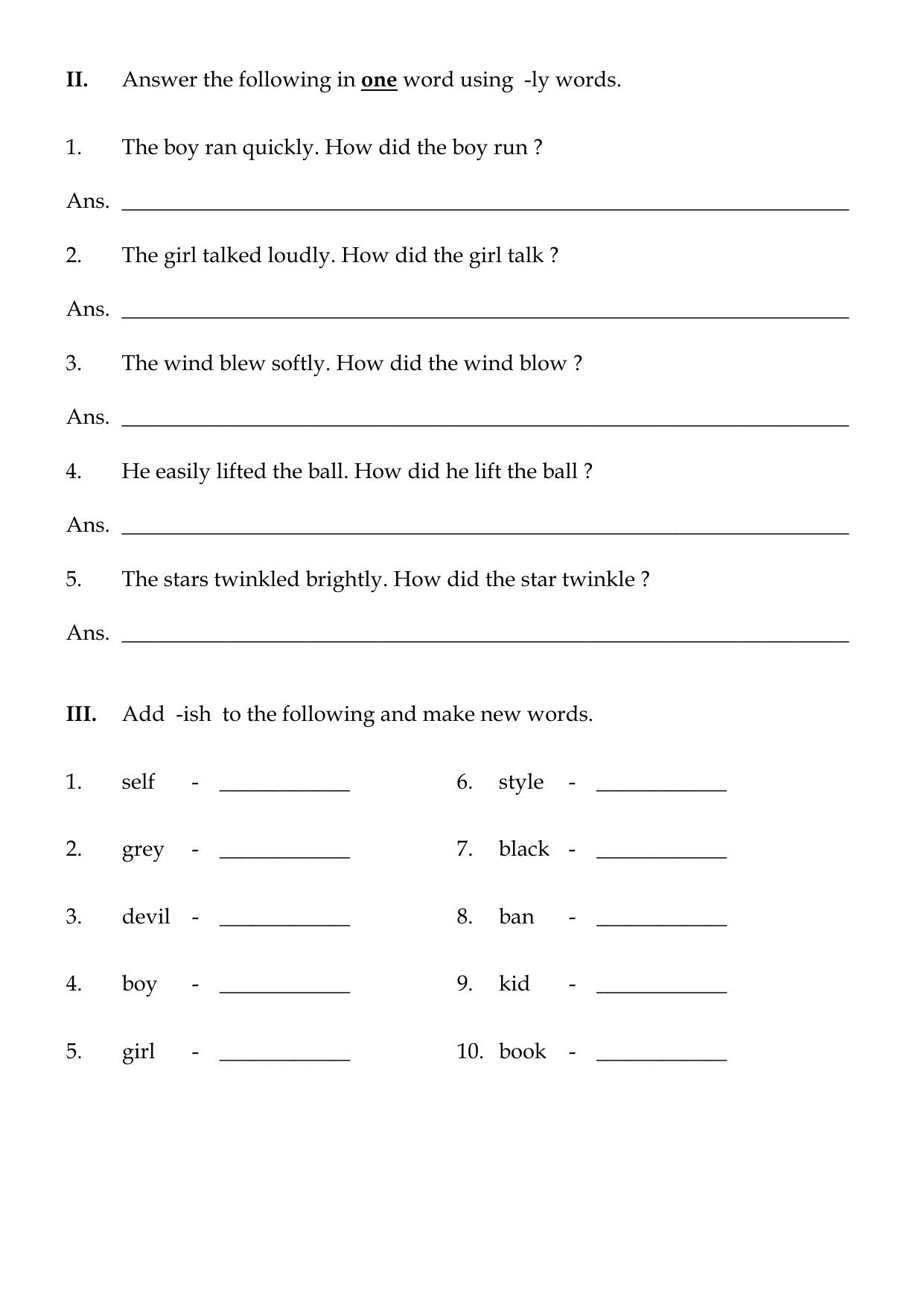 II. Answer the following in one word using -ly words.

1. The boy ran quickly. How did the boy run ?

Ans. ____

2. The girl talked loudly. How did the girl talk ?

Ans. ____

3. The wind blew softly. How did the wind blow ?

Ans. ____

4. He easily lifted the ball. How did he lift the ball ?

Ans. ____

5. The stars twinkled brightly. How did the star twinkle ?

Ans. ____

III. Add -ish to the following and make new words.

1. self - ____

2. grey - ____

3. devil - ____

4. boy - ____

5. girl - ____

6. style - ____

7. black - ____

8. ban - ____

9. kid - ____

10. book - ____